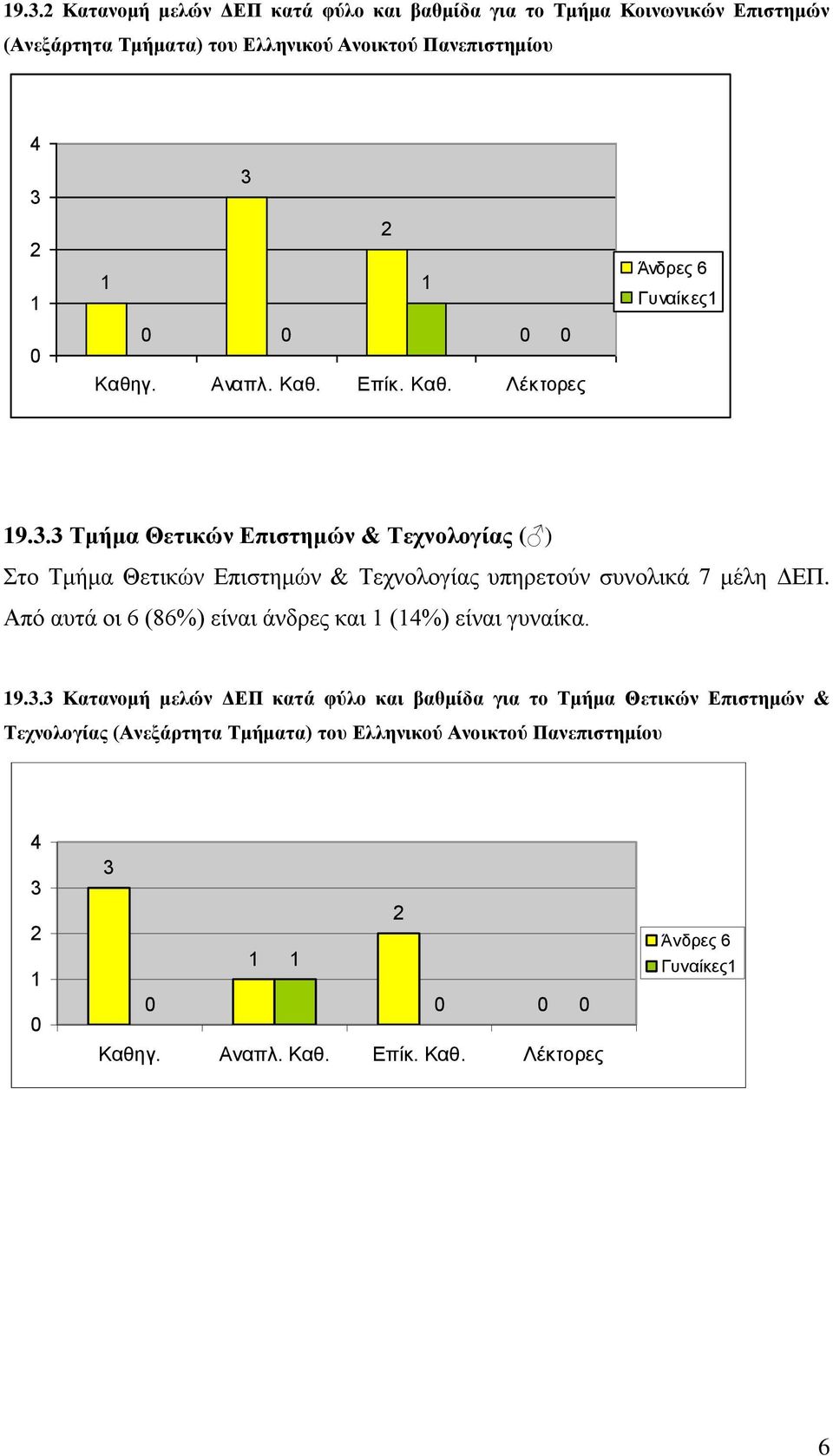 19.3.2 Κατανομή μελών ΔΕΠ κατά φύλο και βαθμίδα για το Τμήμα Κοινωνικών Επιστημών (Ανεξάρτητα Τμήματα) του Ελληνικού Ανοικτού Πανεπιστημίου

4
3
2
1
0

1 0 3 0 2 1 0 0

Καθηγ. Αναπλ. Καθ. Επίκ. Καθ. Λέκτορες

Άνδρες 6
Γυναίκες1

19.3.3 Τμήμα Θετικών Επιστημών & Τεχνολογίας (♂)

Στο Τμήμα Θετικών Επιστημών & Τεχνολογίας υπηρετούν συνολικά 7 μέλη ΔΕΠ. Από αυτά οι 6 (86%) είναι άνδρες και 1 (14%) είναι γυναίκα.

19.3.3 Κατανομή μελών ΔΕΠ κατά φύλο και βαθμίδα για το Τμήμα Θετικών Επιστημών & Τεχνολογίας (Ανεξάρτητα Τμήματα) του Ελληνικού Ανοικτού Πανεπιστημίου

4
3
2
1
0

3 0 1 1 2 0 0 0

Καθηγ. Αναπλ. Καθ. Επίκ. Καθ. Λέκτορες

Άνδρες 6
Γυναίκες1

6